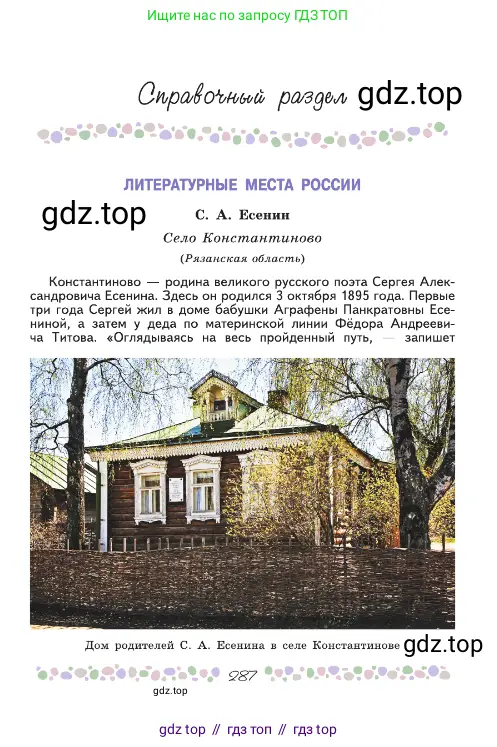 Ищите нас по запросу ГДЗ ТОП

Справочный раздел gdz.top

ЛИТЕРАТУРНЫЕ МЕСТА РОССИИ

gdz.top

С. А. Есенин

Село Константиново

(Рязанская область)

Константиново — родина великого русского поэта Сергея Александровича Есенина. Здесь он родился 3 октября 1895 года. Первые три года Сергей жил в доме бабушки Аграфены Панкратовны Есениной, а затем у деда по материнской линии Фёдора Андреевича Титова. «Оглядываясь на весь пройденный путь, — запишет

Дом родителей С. А. Есенина в селе Константинове gdz.top

287

gdz.top

gdz top // гдз топ // гдз top